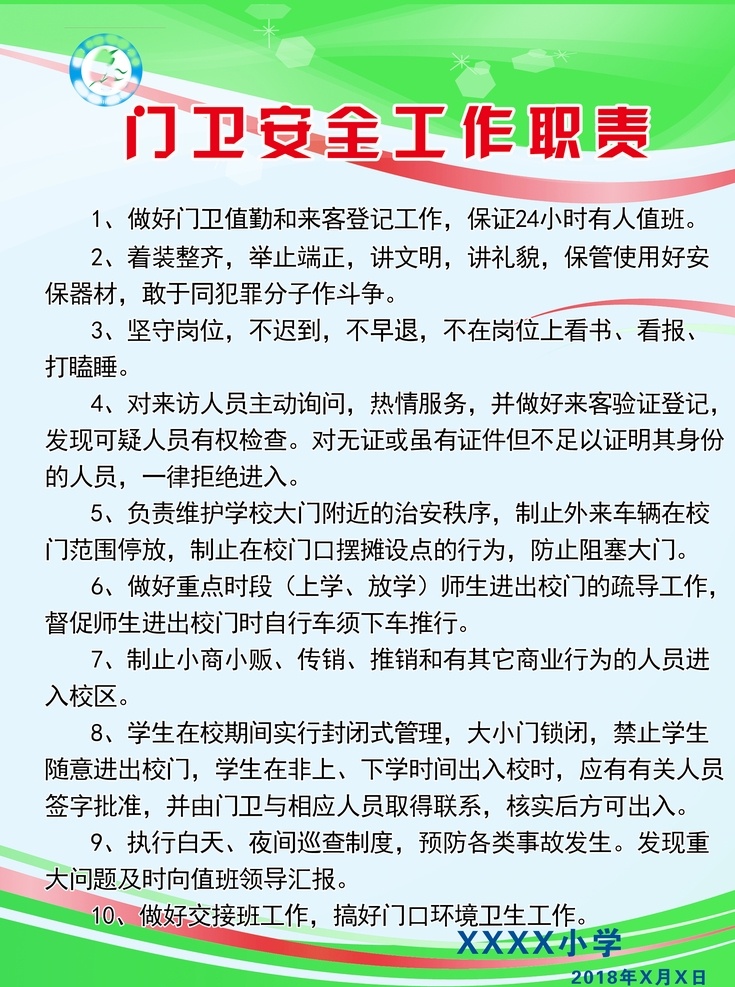 门卫安全工作职责

1、做好门卫值勤和来客登记工作，保证24小时有人值班。

2、着装整齐，举止端正，讲文明，讲礼貌，保管使用好安保器材，敢于同犯罪分子作斗争。

3、坚守岗位，不迟到，不早退，不在岗位上看书、看报、打瞌睡。

4、对来访人员主动询问，热情服务，并做好来客验证登记，发现可疑人员有权检查。对无证或虽有证件但不足以证明其身份的人员，一律拒绝进入。

5、负责维护学校大门附近的治安秩序，制止外来车辆在校门范围停放，制止在校门口摆摊设点的行为，防止阻塞大门。

6、做好重点时段（上学、放学）师生进出校门的疏导工作，督促师生进出校门时自行车须下车推行。

7、制止小商小贩、传销、推销和有其它商业行为的人员进入校区。

8、学生在校期间实行封闭式管理，大小门锁闭，禁止学生随意进出校门，学生在非上、下学时间出入校时，应有有关人员签字批准，并由门卫与相应人员取得联系，核实后方可出入。

9、执行白天、夜间巡查制度，预防各类事故发生。发现重大问题及时向值班领导汇报。

10、做好交接班工作，搞好门口环境卫生工作。

XXXX小学
2018年X月X日